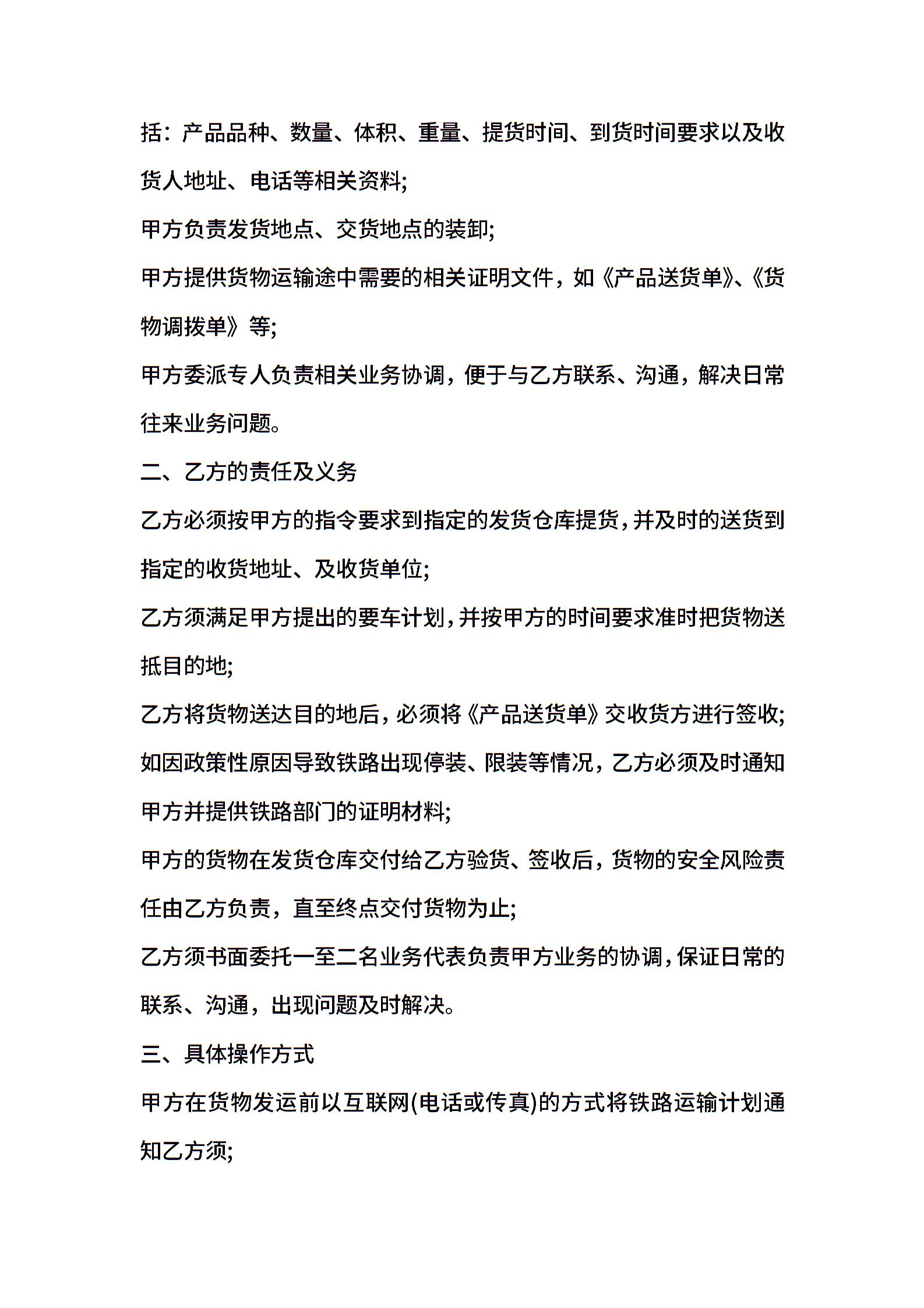 括：产品品种、数量、体积、重量、提货时间、到货时间要求以及收货人地址、电话等相关资料;

甲方负责发货地点、交货地点的装卸;

甲方提供货物运输途中需要的相关证明文件，如《产品送货单》、《货物调拨单》等;

甲方委派专人负责相关业务协调，便于与乙方联系、沟通，解决日常往来业务问题。

二、乙方的责任及义务

乙方必须按甲方的指令要求到指定的发货仓库提货，并及时的送货到指定的收货地址、及收货单位;

乙方须满足甲方提出的要车计划，并按甲方的时间要求准时把货物送抵目的地;

乙方将货物送达目的地后，必须将《产品送货单》交收货方进行签收;

如因政策性原因导致铁路出现停装、限装等情况，乙方必须及时通知甲方并提供铁路部门的证明材料;

甲方的货物在发货仓库交付给乙方验货、签收后，货物的安全风险责任由乙方负责，直至终点交付货物为止;

乙方须书面委托一至二名业务代表负责甲方业务的协调，保证日常的联系、沟通，出现问题及时解决。

三、具体操作方式

甲方在货物发运前以互联网(电话或传真)的方式将铁路运输计划通知乙方须;